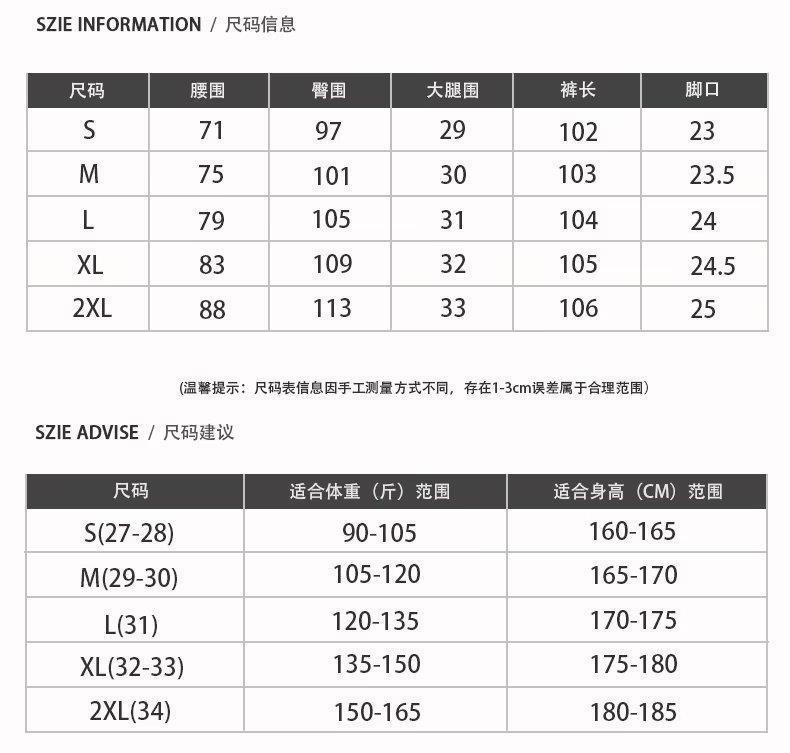 SZIE INFORMATION / 尺码信息

| 尺码 | 腰围 | 臀围 | 大腿围 | 裤长 | 脚口 |
|---|---|---|---|---|---|
| S | 71 | 97 | 29 | 102 | 23 |
| M | 75 | 101 | 30 | 103 | 23.5 |
| L | 79 | 105 | 31 | 104 | 24 |
| XL | 83 | 109 | 32 | 105 | 24.5 |
| 2XL | 88 | 113 | 33 | 106 | 25 |

(温馨提示：尺码表信息因手工测量方式不同，存在1-3cm误差属于合理范围)

SZIE ADVISE / 尺码建议

| 尺码 | 适合体重（斤）范围 | 适合身高（CM）范围 |
|---|---|---|
| S(27-28) | 90-105 | 160-165 |
| M(29-30) | 105-120 | 165-170 |
| L(31) | 120-135 | 170-175 |
| XL(32-33) | 135-150 | 175-180 |
| 2XL(34) | 150-165 | 180-185 |